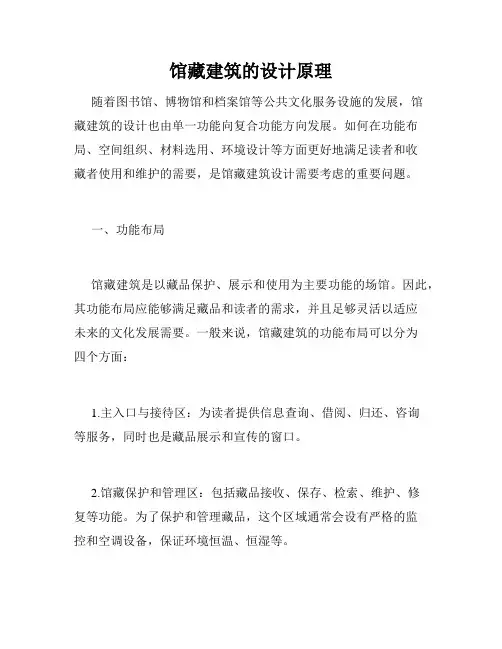 馆藏建筑的设计原理

随着图书馆、博物馆和档案馆等公共文化服务设施的发展，馆藏建筑的设计也由单一功能向复合功能方向发展。如何在功能布局、空间组织、材料选用、环境设计等方面更好地满足读者和收藏者使用和维护的需要，是馆藏建筑设计需要考虑的重要问题。

一、功能布局

馆藏建筑是以藏品保护、展示和使用为主要功能的场馆。因此，其功能布局应能够满足藏品和读者的需求，并且足够灵活以适应未来的文化发展需要。一般来说，馆藏建筑的功能布局可以分为四个方面：

1.主入口与接待区：为读者提供信息查询、借阅、归还、咨询等服务，同时也是藏品展示和宣传的窗口。

2.馆藏保护和管理区：包括藏品接收、保存、检索、维护、修复等功能。为了保护和管理藏品，这个区域通常会设有严格的监控和空调设备，保证环境恒温、恒湿等。